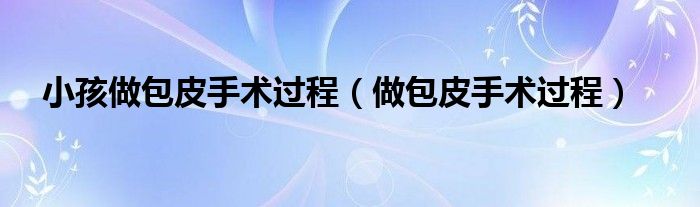 小孩做包皮手术过程（做包皮手术过程）